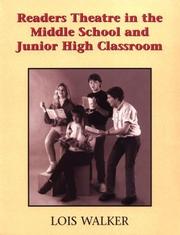 Readers Theatre in the Middle School and Junior High Classroom

LOIS WALKER